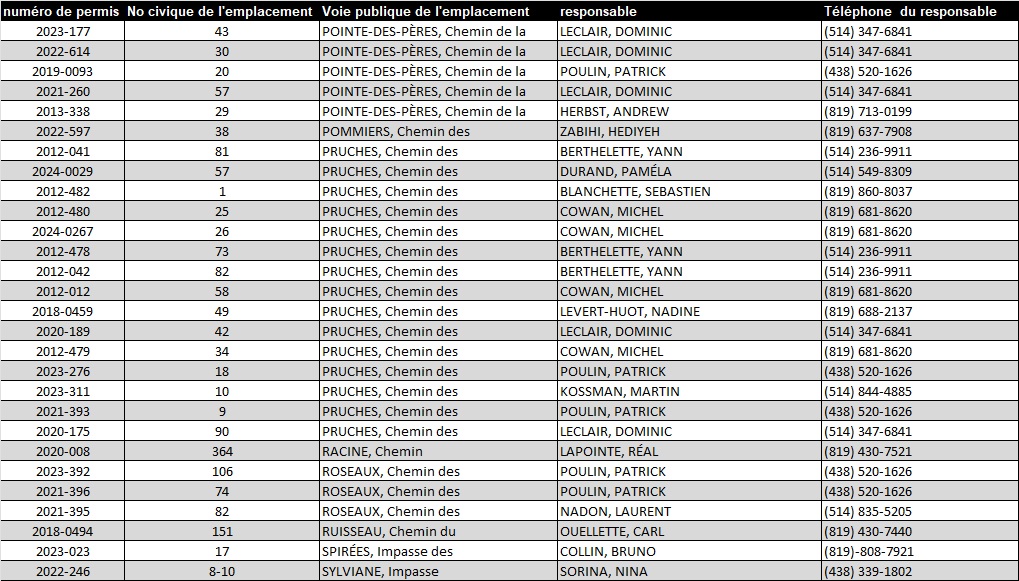 | numéro de permis | No civique de l'emplacement | Voie publique de l'emplacement | responsable | Téléphone du responsable |
|---|---|---|---|---|
| 2023-177 | 43 | POINTE-DES-PÈRES, Chemin de la | LECLAIR, DOMINIC | (514) 347-6841 |
| 2022-614 | 30 | POINTE-DES-PÈRES, Chemin de la | LECLAIR, DOMINIC | (514) 347-6841 |
| 2019-0093 | 20 | POINTE-DES-PÈRES, Chemin de la | POULIN, PATRICK | (438) 520-1626 |
| 2021-260 | 57 | POINTE-DES-PÈRES, Chemin de la | LECLAIR, DOMINIC | (514) 347-6841 |
| 2013-338 | 29 | POINTE-DES-PÈRES, Chemin de la | HERBST, ANDREW | (819) 713-0199 |
| 2022-597 | 38 | POMMIERS, Chemin des | ZABIHI, HEDIYEH | (819) 637-7908 |
| 2012-041 | 81 | PRUCHES, Chemin des | BERTHELETTE, YANN | (514) 236-9911 |
| 2024-0029 | 57 | PRUCHES, Chemin des | DURAND, PAMÉLA | (514) 549-8309 |
| 2012-482 | 1 | PRUCHES, Chemin des | BLANCHETTE, SEBASTIEN | (819) 860-8037 |
| 2012-480 | 25 | PRUCHES, Chemin des | COWAN, MICHEL | (819) 681-8620 |
| 2024-0267 | 26 | PRUCHES, Chemin des | COWAN, MICHEL | (819) 681-8620 |
| 2012-478 | 73 | PRUCHES, Chemin des | BERTHELETTE, YANN | (514) 236-9911 |
| 2012-042 | 82 | PRUCHES, Chemin des | BERTHELETTE, YANN | (514) 236-9911 |
| 2012-012 | 58 | PRUCHES, Chemin des | COWAN, MICHEL | (819) 681-8620 |
| 2018-0459 | 49 | PRUCHES, Chemin des | LEVERT-HUOT, NADINE | (819) 688-2137 |
| 2020-189 | 42 | PRUCHES, Chemin des | LECLAIR, DOMINIC | (514) 347-6841 |
| 2012-479 | 34 | PRUCHES, Chemin des | COWAN, MICHEL | (819) 681-8620 |
| 2023-276 | 18 | PRUCHES, Chemin des | POULIN, PATRICK | (438) 520-1626 |
| 2023-311 | 10 | PRUCHES, Chemin des | KOSSMAN, MARTIN | (514) 844-4885 |
| 2021-393 | 9 | PRUCHES, Chemin des | POULIN, PATRICK | (438) 520-1626 |
| 2020-175 | 90 | PRUCHES, Chemin des | LECLAIR, DOMINIC | (514) 347-6841 |
| 2020-008 | 364 | RACINE, Chemin | LAPOINTE, RÉAL | (819) 430-7521 |
| 2023-392 | 106 | ROSEAUX, Chemin des | POULIN, PATRICK | (438) 520-1626 |
| 2021-396 | 74 | ROSEAUX, Chemin des | POULIN, PATRICK | (438) 520-1626 |
| 2021-395 | 82 | ROSEAUX, Chemin des | NADON, LAURENT | (514) 835-5205 |
| 2018-0494 | 151 | RUISSEAU, Chemin du | OUELLETTE, CARL | (819) 430-7440 |
| 2023-023 | 17 | SPIRÉES, Impasse des | COLLIN, BRUNO | (819)-808-7921 |
| 2022-246 | 8-10 | SYLVIANE, Impasse | SORINA, NINA | (438) 339-1802 |